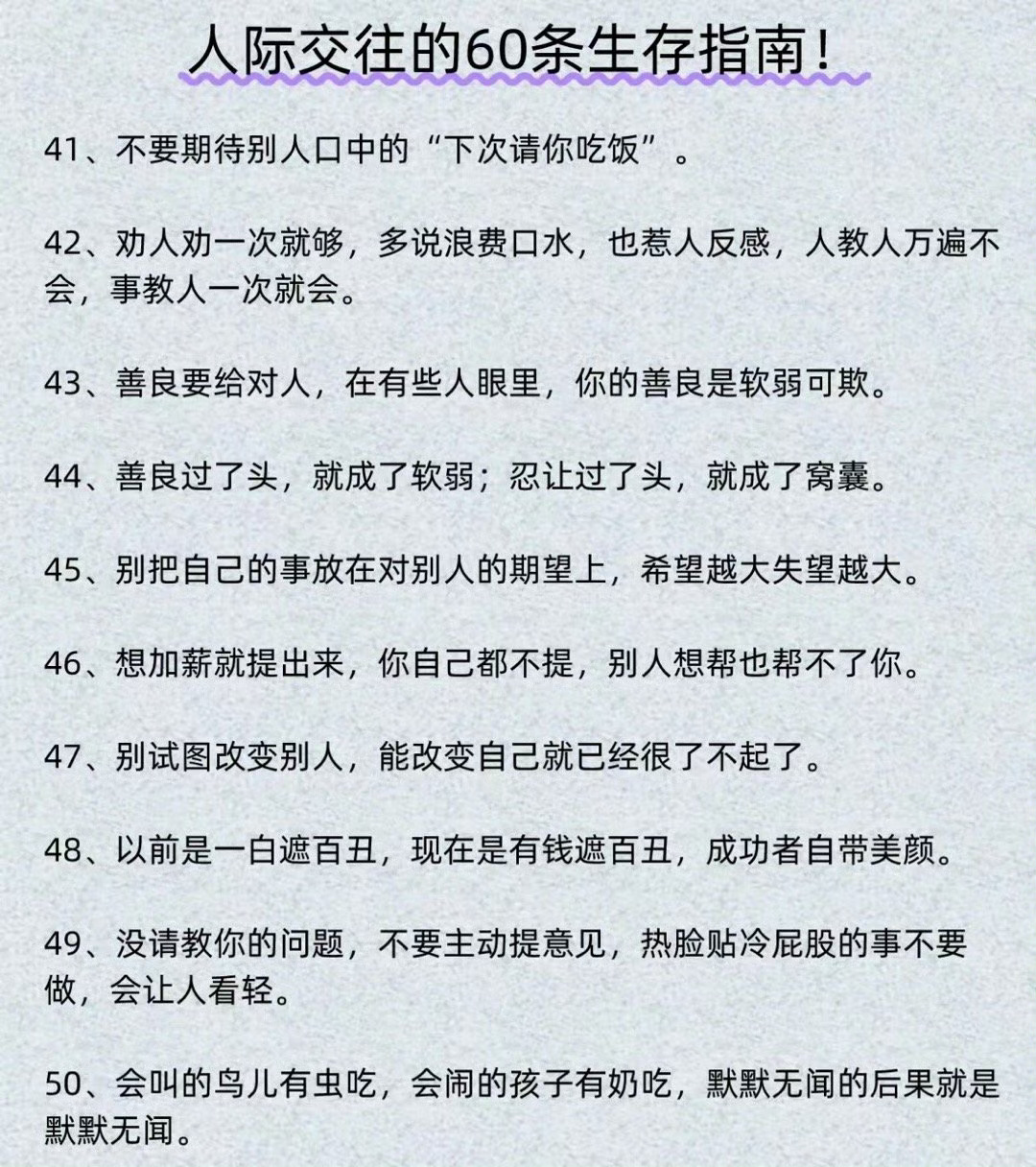 人际交往的60条生存指南!

41、不要期待别人口中的“下次请你吃饭”。

42、劝人劝一次就够,多说浪费口水,也惹人反感,人教人万遍不会,事教人一次就会。

43、善良要给对人,在有些人眼里,你的善良是软弱可欺。

44、善良过了头,就成了软弱;忍让过了头,就成了窝囊。

45、别把自己的事放在对别人的期望上,希望越大失望越大。

46、想加薪就提出来,你自己都不提,别人想帮也帮不了你。

47、别试图改变别人,能改变自己就已经很了不起了。

48、以前是一白遮百丑,现在是有钱遮百丑,成功者自带美颜。

49、没请教你的问题,不要主动提意见,热脸贴冷屁股的事不要做,会让人看轻。

50、会叫的鸟儿有虫吃,会闹的孩子有奶吃,默默无闻的后果就是默默无闻。